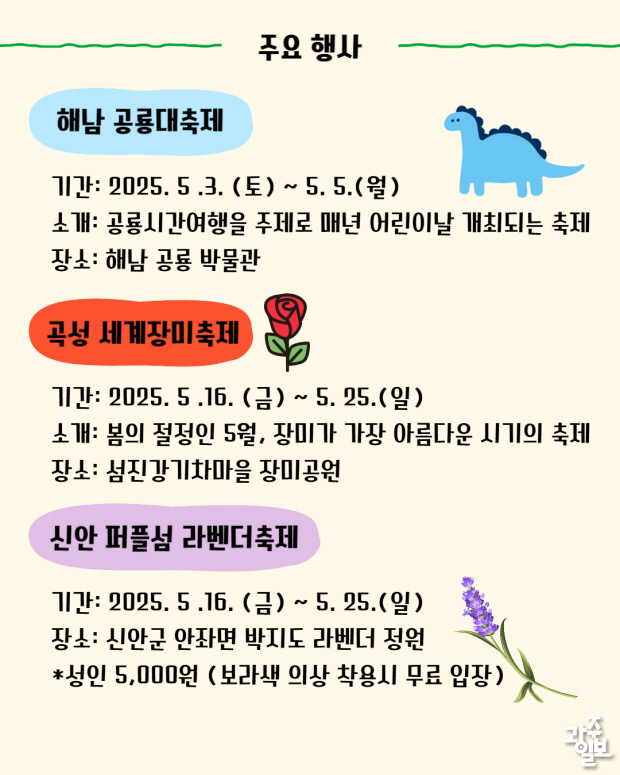 주요 행사

해남 공룡대축제

기간: 2025. 5 .3. (토) ~ 5. 5.(월)
소개: 공룡시간여행을 주제로 매년 어린이날 개최되는 축제
장소: 해남 공룡 박물관

곡성 세계장미축제

기간: 2025. 5 .16. (금) ~ 5. 25.(일)
소개: 봄의 절정인 5월, 장미가 가장 아름다운 시기의 축제
장소: 섬진강기차마을 장미공원

신안 퍼플섬 라벤더축제

기간: 2025. 5 .16. (금) ~ 5. 25.(일)
장소: 신안군 안좌면 박지도 라벤더 정원
*성인 5,000원 (보라색 의상 착용시 무료 입장)

광주일보